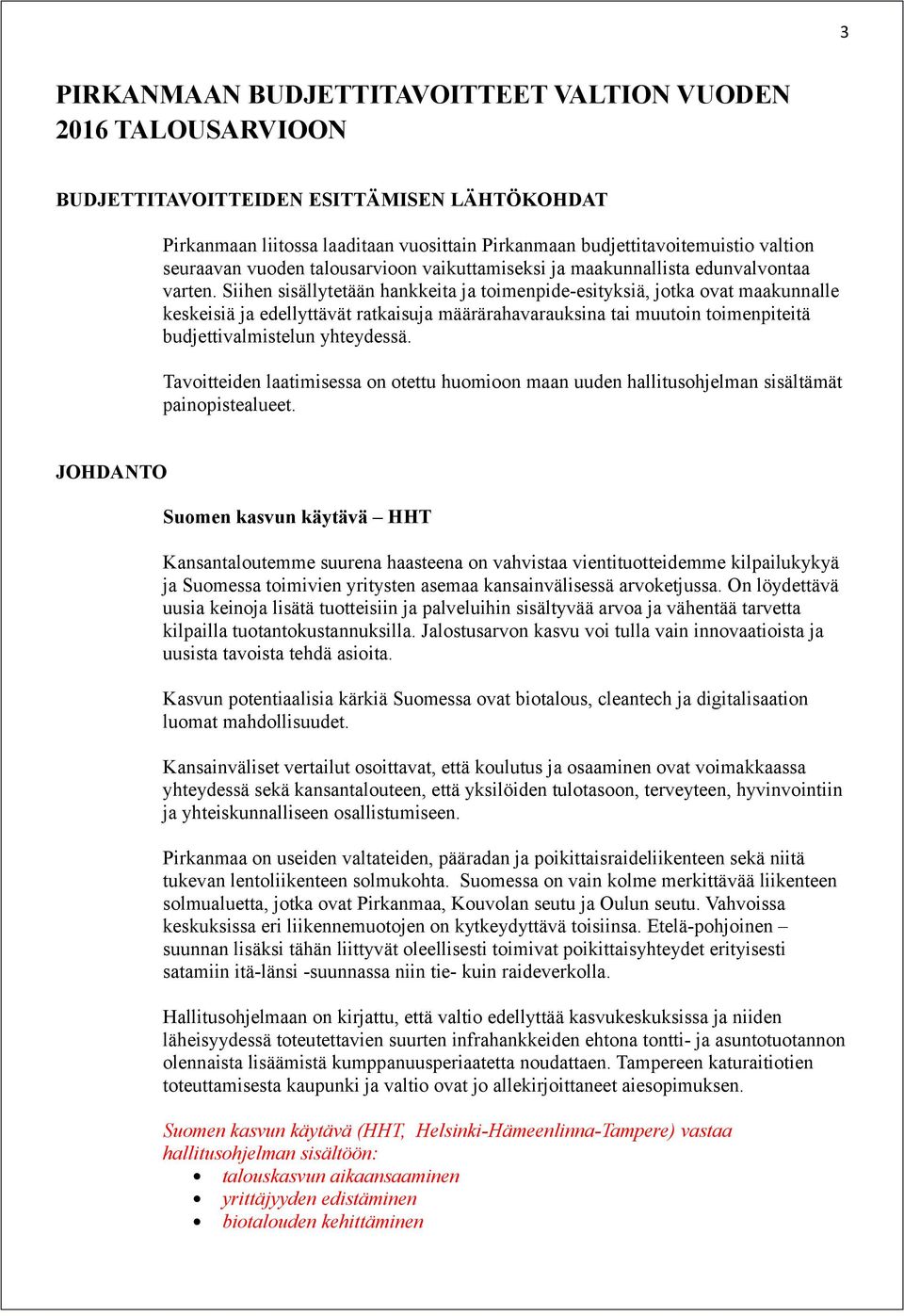 3

PIRKANMAAN BUDJETTITAVOITTEET VALTION VUODEN 2016 TALOUSARVIOON

BUDJETTITAVOITTEIDEN ESITTÄMISEN LÄHTÖKOHDAT

Pirkanmaan liitossa laaditaan vuosittain Pirkanmaan budjettitavoitemuistio valtion seuraavan vuoden talousarvioon vaikuttamiseksi ja maakunnallista edunvalvontaa varten. Siihen sisällytetään hankkeita ja toimenpide-esityksiä, jotka ovat maakunnalle keskeisiä ja edellyttävät ratkaisuja määrärahavarauksina tai muutoin toimenpiteitä budjettivalmistelun yhteydessä.

Tavoitteiden laatimisessa on otettu huomioon maan uuden hallitusohjelman sisältämät painopistealueet.

JOHDANTO

Suomen kasvun käytävä – HHT

Kansantaloutemme suurena haasteena on vahvistaa vientituotteidemme kilpailukykyä ja Suomessa toimivien yritysten asemaa kansainvälisessä arvoketjussa. On löydettävä uusia keinoja lisätä tuotteisiin ja palveluihin sisältyvää arvoa ja vähentää tarvetta kilpailla tuotantokustannuksilla. Jalostusarvon kasvu voi tulla vain innovaatioista ja uusista tavoista tehdä asioita.

Kasvun potentiaalisia kärkiä Suomessa ovat biotalous, cleantech ja digitalisaation luomat mahdollisuudet.

Kansainväliset vertailut osoittavat, että koulutus ja osaaminen ovat voimakkaassa yhteydessä sekä kansantalouteen, että yksilöiden tulotasoon, terveyteen, hyvinvointiin ja yhteiskunnalliseen osallistumiseen.

Pirkanmaa on useiden valtateiden, pääradan ja poikittaisraideliikenteen sekä niitä tukevan lentoliikenteen solmukohta. Suomessa on vain kolme merkittävää liikenteen solmualuetta, jotka ovat Pirkanmaa, Kouvolan seutu ja Oulun seutu. Vahvoissa keskuksissa eri liikennemuotojen on kytkeydyttävä toisiinsa. Etelä-pohjoinen – suunnan lisäksi tähän liittyvät oleellisesti toimivat poikittaisyhteydet erityisesti satamiin itä-länsi -suunnassa niin tie- kuin raideverkolla.

Hallitusohjelmaan on kirjattu, että valtio edellyttää kasvukeskuksissa ja niiden läheisyydessä toteutettavien suurten infrahankkeiden ehtona tontti- ja asuntotuotannon olennaista lisäämistä kumppanuusperiaatetta noudattaen. Tampereen katuraitiotien toteuttamisesta kaupunki ja valtio ovat jo allekirjoittaneet aiesopimuksen.

Suomen kasvun käytävä (HHT, Helsinki-Hämeenlinna-Tampere) vastaa hallitusohjelman sisältöön:
• talouskasvun aikaansaaminen
• yrittäjyyden edistäminen
• biotalouden kehittäminen